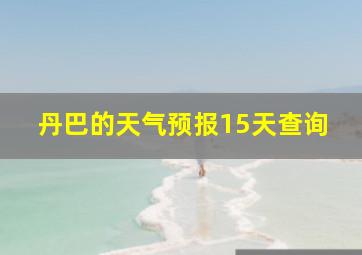 丹巴的天气预报15天查询